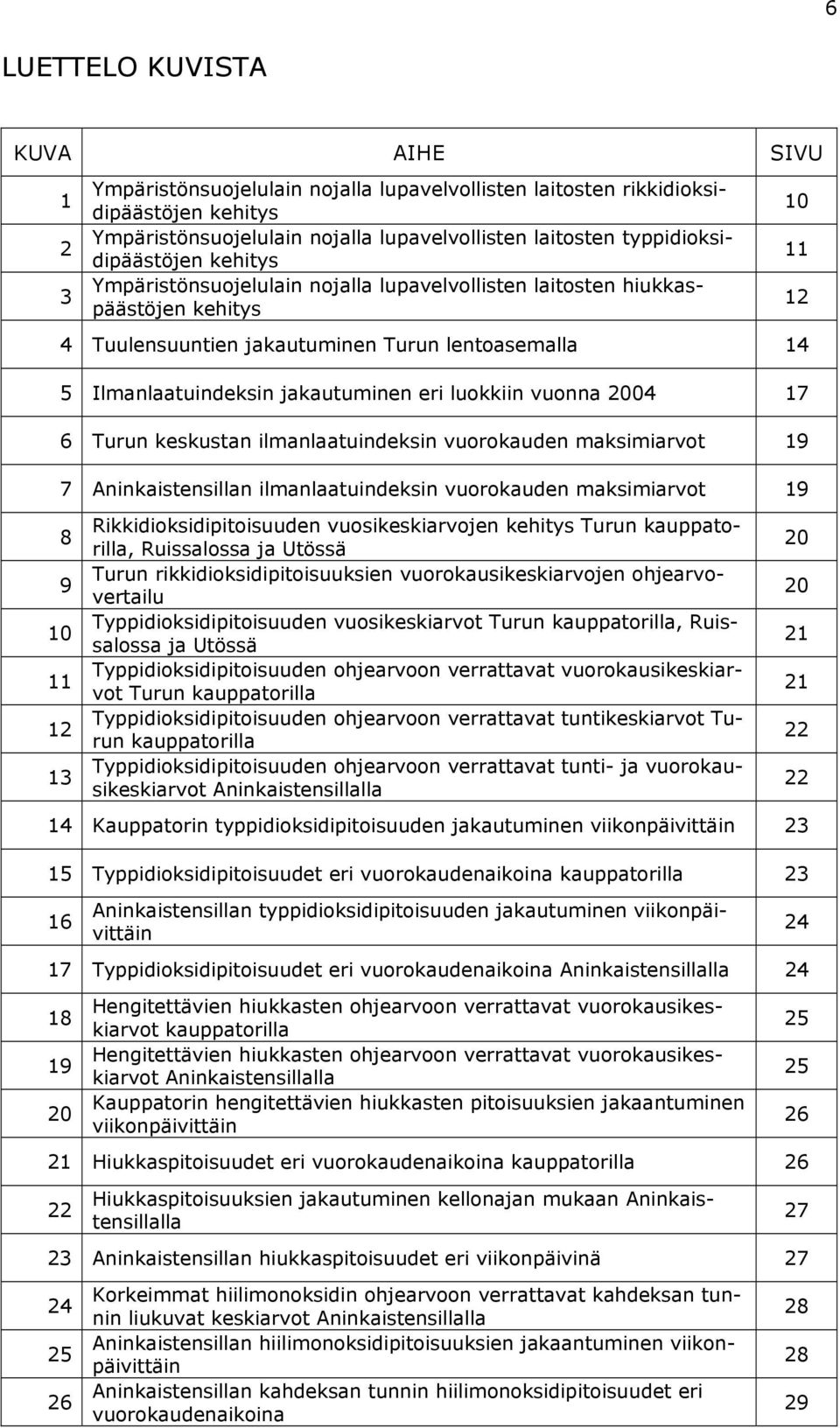 6

LUETTELO KUVISTA

| KUVA | AIHE | SIVU |
|---|---|---|
| 1 | Ympäristönsuojelulain nojalla lupavelvollisten laitosten rikkidioksidipäästöjen kehitys | 10 |
| 2 | Ympäristönsuojelulain nojalla lupavelvollisten laitosten typpidioksidipäästöjen kehitys | 11 |
| 3 | Ympäristönsuojelulain nojalla lupavelvollisten laitosten hiukkaspäästöjen kehitys | 12 |
| 4 | Tuulensuuntien jakautuminen Turun lentoasemalla | 14 |
| 5 | Ilmanlaatuindeksin jakautuminen eri luokkiin vuonna 2004 | 17 |
| 6 | Turun keskustan ilmanlaatuindeksin vuorokauden maksimiarvot | 19 |
| 7 | Aninkaistensillan ilmanlaatuindeksin vuorokauden maksimiarvot | 19 |
| 8 | Rikkidioksidipitoisuuden vuosikeskiarvojen kehitys Turun kauppatorilla, Ruissalossa ja Utössä | 20 |
| 9 | Turun rikkidioksidipitoisuuksien vuorokausikeskiarvojen ohjearvovertailu | 20 |
| 10 | Typpidioksidipitoisuuden vuosikeskiarvot Turun kauppatorilla, Ruissalossa ja Utössä | 21 |
| 11 | Typpidioksidipitoisuuden ohjearvoon verrattavat vuorokausikeskiarvot Turun kauppatorilla | 21 |
| 12 | Typpidioksidipitoisuuden ohjearvoon verrattavat tuntikeskiarvot Turun kauppatorilla | 22 |
| 13 | Typpidioksidipitoisuuden ohjearvoon verrattavat tunti- ja vuorokausikeskiarvot Aninkaistensillalla | 22 |
| 14 | Kauppatorin typpidioksidipitoisuuden jakautuminen viikonpäivittäin | 23 |
| 15 | Typpidioksidipitoisuudet eri vuorokaudenaikoina kauppatorilla | 23 |
| 16 | Aninkaistensillan typpidioksidipitoisuuden jakautuminen viikonpäivittäin | 24 |
| 17 | Typpidioksidipitoisuudet eri vuorokaudenaikoina Aninkaistensillalla | 24 |
| 18 | Hengitettävien hiukkasten ohjearvoon verrattavat vuorokausikeskiarvot kauppatorilla | 25 |
| 19 | Hengitettävien hiukkasten ohjearvoon verrattavat vuorokausikeskiarvot Aninkaistensillalla | 25 |
| 20 | Kauppatorin hengitettävien hiukkasten pitoisuuksien jakaantuminen viikonpäivittäin | 26 |
| 21 | Hiukkaspitoisuudet eri vuorokaudenaikoina kauppatorilla | 26 |
| 22 | Hiukkaspitoisuuksien jakautuminen kellonajan mukaan Aninkaistensillalla | 27 |
| 23 | Aninkaistensillan hiukkaspitoisuudet eri viikonpäivinä | 27 |
| 24 | Korkeimmat hiilimonoksidin ohjearvoon verrattavat kahdeksan tunnin liukuvat keskiarvot Aninkaistensillalla | 28 |
| 25 | Aninkaistensillan hiilimonoksidipitoisuuksien jakaantuminen viikonpäivittäin | 28 |
| 26 | Aninkaistensillan kahdeksan tunnin hiilimonoksidipitoisuudet eri vuorokaudenaikoina | 29 |